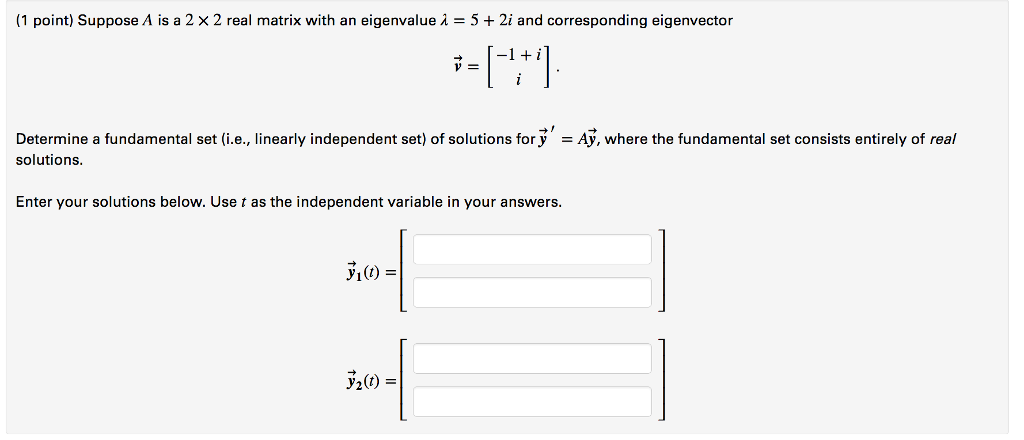 (1 point) Suppose $A$ is a $2 \times 2$ real matrix with an eigenvalue $\lambda = 5 + 2i$ and corresponding eigenvector

$\vec{v} = \begin{bmatrix} -1+i \\ i \end{bmatrix}.$

Determine a fundamental set (i.e., linearly independent set) of solutions for $\vec{y}\,' = A\vec{y}$, where the fundamental set consists entirely of *real* solutions.

Enter your solutions below. Use $t$ as the independent variable in your answers.

$\vec{y}_1(t) =$

$\vec{y}_2(t) =$